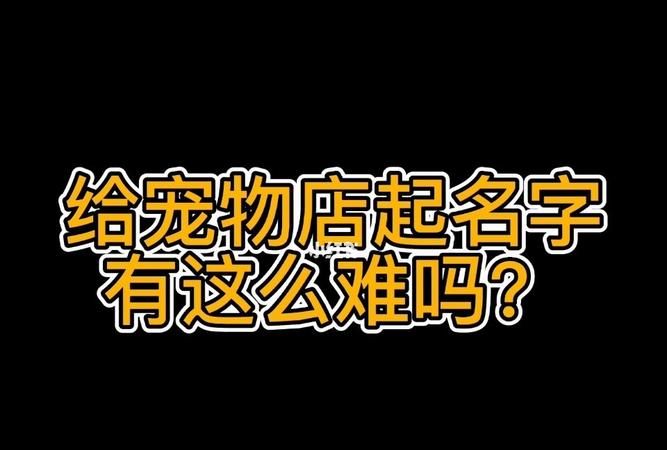 给宠物店起名字
有这么难吗?